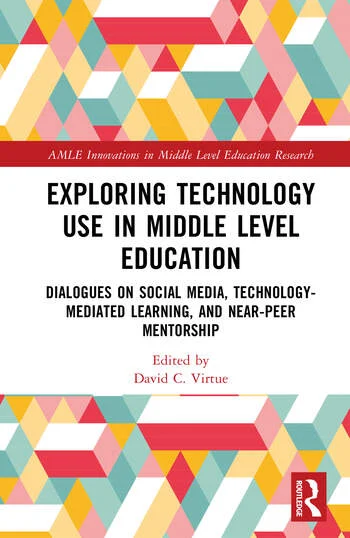 AMLE Innovations in Middle Level Education Research

EXPLORING TECHNOLOGY USE IN MIDDLE LEVEL EDUCATION

DIALOGUES ON SOCIAL MEDIA, TECHNOLOGY-MEDIATED LEARNING, AND NEAR-PEER MENTORSHIP

Edited by
David C. Virtue

ROUTLEDGE